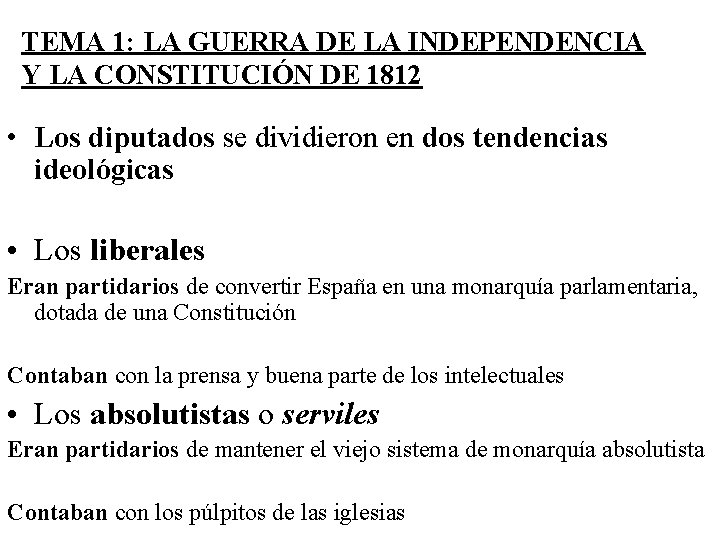 TEMA 1: LA GUERRA DE LA INDEPENDENCIA
Y LA CONSTITUCIÓN DE 1812

• Los diputados se dividieron en dos tendencias ideológicas

• Los liberales

Eran partidarios de convertir España en una monarquía parlamentaria, dotada de una Constitución

Contaban con la prensa y buena parte de los intelectuales

• Los absolutistas o serviles

Eran partidarios de mantener el viejo sistema de monarquía absolutista

Contaban con los púlpitos de las iglesias